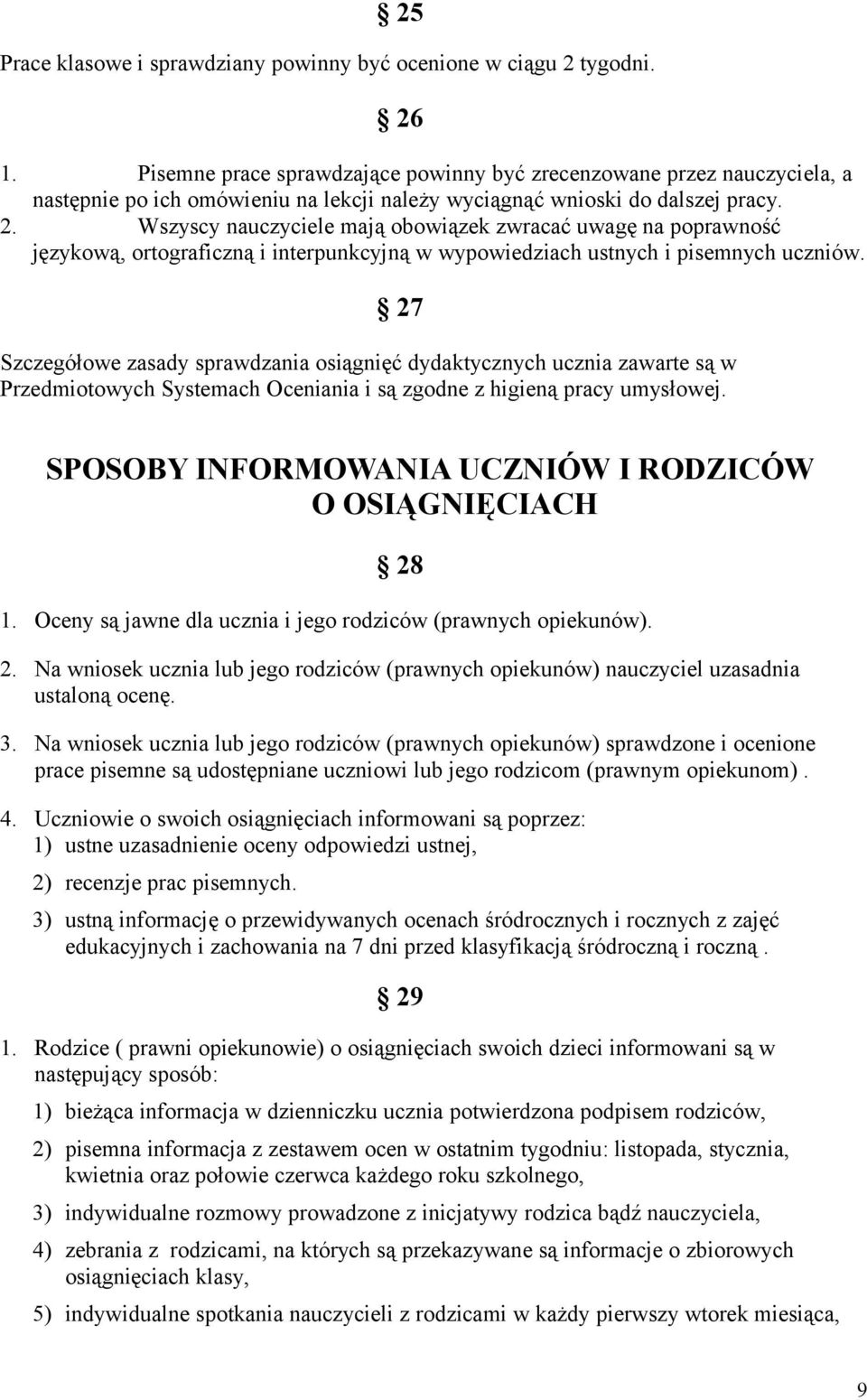 § 25

Prace klasowe i sprawdziany powinny być ocenione w ciągu 2 tygodni.

§ 26

1. Pisemne prace sprawdzające powinny być zrecenzowane przez nauczyciela, a następnie po ich omówieniu na lekcji należy wyciągnąć wnioski do dalszej pracy.
2. Wszyscy nauczyciele mają obowiązek zwracać uwagę na poprawność językową, ortograficzną i interpunkcyjną w wypowiedziach ustnych i pisemnych uczniów.

§ 27

Szczegółowe zasady sprawdzania osiągnięć dydaktycznych ucznia zawarte są w Przedmiotowych Systemach Oceniania i są zgodne z higieną pracy umysłowej.

SPOSOBY INFORMOWANIA UCZNIÓW I RODZICÓW O OSIĄGNIĘCIACH

§ 28

1. Oceny są jawne dla ucznia i jego rodziców (prawnych opiekunów).
2. Na wniosek ucznia lub jego rodziców (prawnych opiekunów) nauczyciel uzasadnia ustaloną ocenę.
3. Na wniosek ucznia lub jego rodziców (prawnych opiekunów) sprawdzone i ocenione prace pisemne są udostępniane uczniowi lub jego rodzicom (prawnym opiekunom) .
4. Uczniowie o swoich osiągnięciach informowani są poprzez:
1) ustne uzasadnienie oceny odpowiedzi ustnej,
2) recenzje prac pisemnych.
3) ustną informację o przewidywanych ocenach śródrocznych i rocznych z zajęć edukacyjnych i zachowania na 7 dni przed klasyfikacją śródroczną i roczną .

§ 29

1. Rodzice ( prawni opiekunowie) o osiągnięciach swoich dzieci informowani są w następujący sposób:
1) bieżąca informacja w dzienniczku ucznia potwierdzona podpisem rodziców,
2) pisemna informacja z zestawem ocen w ostatnim tygodniu: listopada, stycznia, kwietnia oraz połowie czerwca każdego roku szkolnego,
3) indywidualne rozmowy prowadzone z inicjatywy rodzica bądź nauczyciela,
4) zebrania z rodzicami, na których są przekazywane są informacje o zbiorowych osiągnięciach klasy,
5) indywidualne spotkania nauczycieli z rodzicami w każdy pierwszy wtorek miesiąca,

9